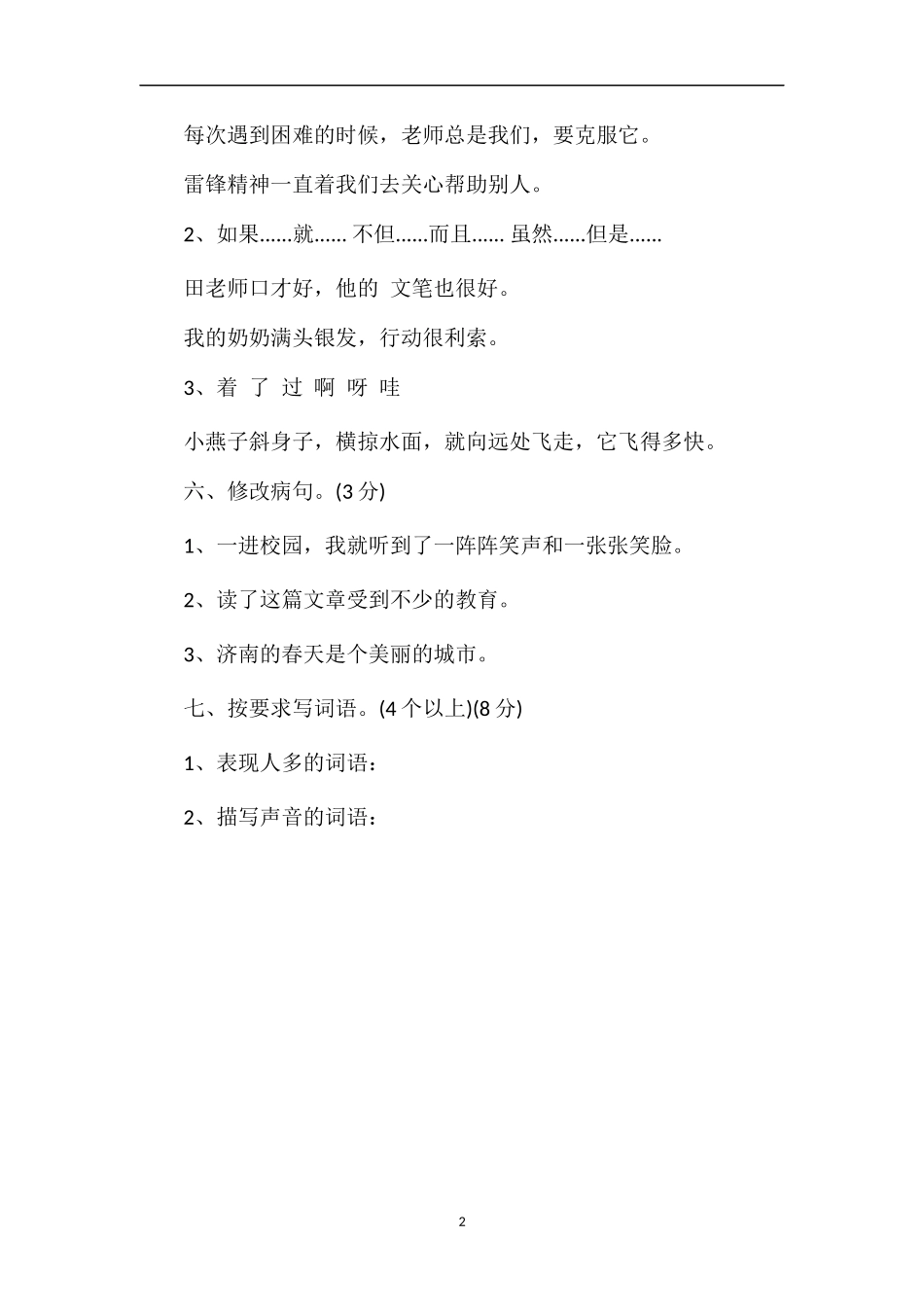 每次遇到困难的时候，老师总是我们，要克服它。

雷锋精神一直着我们去关心帮助别人。

2、如果......就...... 不但......而且...... 虽然......但是......

田老师口才好，他的 文笔也很好。

我的奶奶满头银发，行动很利索。

3、着 了 过 啊 呀 哇

小燕子斜身子，横掠水面，就向远处飞走，它飞得多快。

六、修改病句。(3 分)

1、一进校园，我就听到了一阵阵笑声和一张张笑脸。

2、读了这篇文章受到不少的教育。

3、济南的春天是个美丽的城市。

七、按要求写词语。(4 个以上)(8 分)

1、表现人多的词语：

2、描写声音的词语：

2